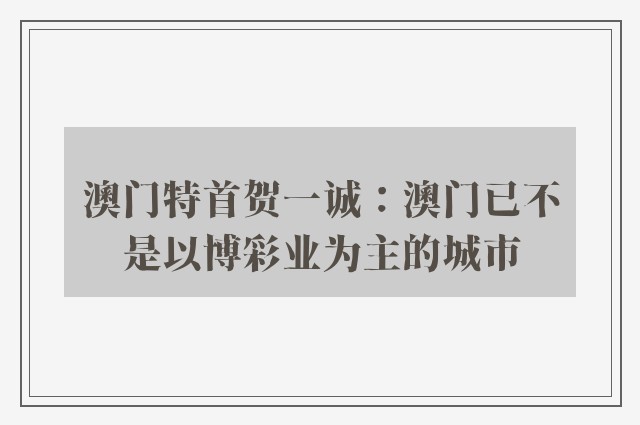 澳门特首贺一诚：澳门已不是以博彩业为主的城市